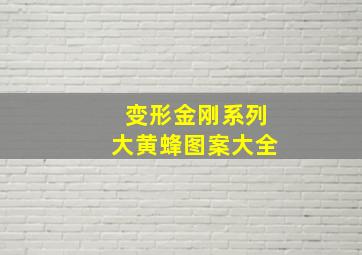 变形金刚系列
大黄蜂图案大全